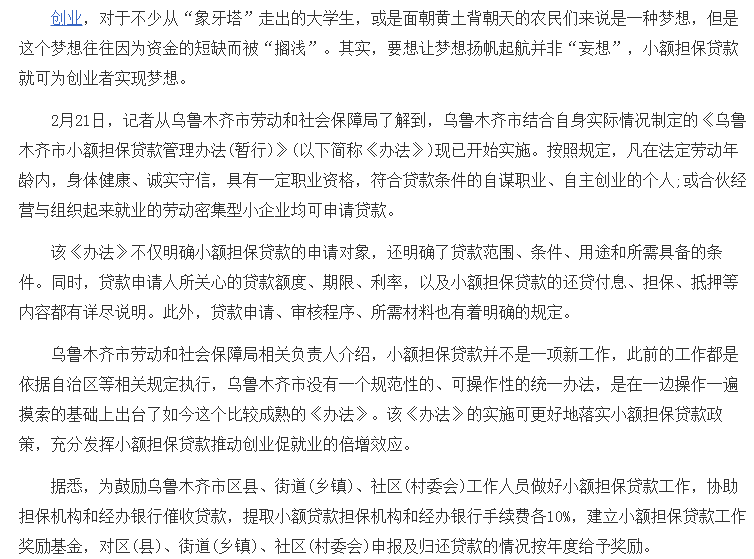 创业，对于不少从“象牙塔”走出的大学生，或是面朝黄土背朝天的农民们来说是一种梦想，但是这个梦想往往因为资金的短缺而被“搁浅”。其实，要想让梦想扬帆起航并非“妄想”，小额担保贷款就可为创业者实现梦想。

2月21日，记者从乌鲁木齐市劳动和社会保障局了解到，乌鲁木齐市结合自身实际情况制定的《乌鲁木齐市小额担保贷款管理办法(暂行)》(以下简称《办法》)现已开始实施。按照规定，凡在法定劳动年龄内，身体健康、诚实守信，具有一定职业资格，符合贷款条件的自谋职业、自主创业的个人;或合伙经营与组织起来就业的劳动密集型小企业均可申请贷款。

该《办法》不仅明确小额担保贷款的申请对象，还明确了贷款范围、条件、用途和所需具备的条件。同时，贷款申请人所关心的贷款额度、期限、利率，以及小额担保贷款的还贷付息、担保、抵押等内容都有详尽说明。此外，贷款申请、审核程序、所需材料也有着明确的规定。

乌鲁木齐市劳动和社会保障局相关负责人介绍，小额担保贷款并不是一项新工作，此前的工作都是依据自治区等相关规定执行，乌鲁木齐市没有一个规范性的、可操作性的统一办法，是在一边操作一遍摸索的基础上出台了如今这个比较成熟的《办法》。该《办法》的实施可更好地落实小额担保贷款政策，充分发挥小额担保贷款推动创业促就业的倍增效应。

据悉，为鼓励乌鲁木齐市区县、街道(乡镇)、社区(村委会)工作人员做好小额担保贷款工作，协助担保机构和经办银行催收贷款，提取小额贷款担保机构和经办银行手续费各10%，建立小额担保贷款工作奖励基金，对区(县)、街道(乡镇)、社区(村委会)申报及归还贷款的情况按年度给予奖励。